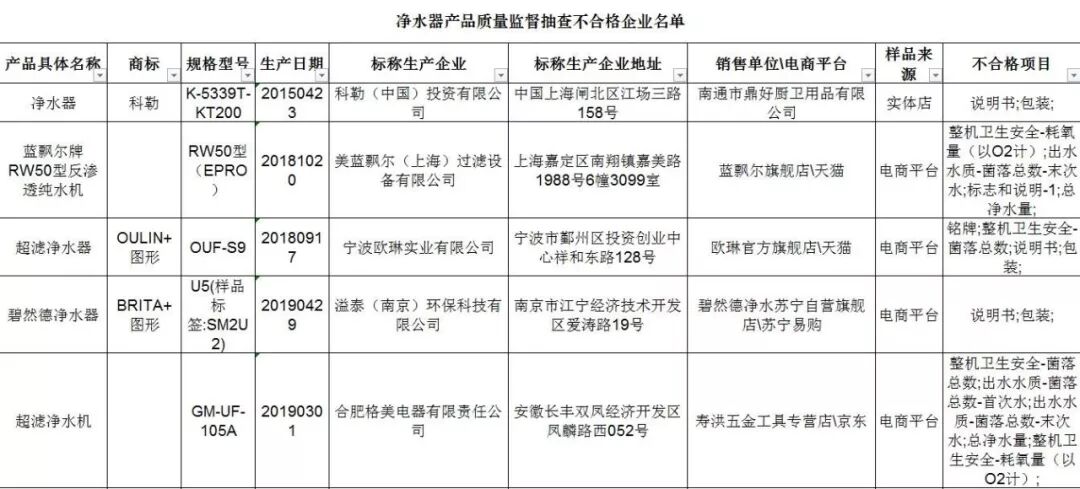 净水器产品质量监督抽查不合格企业名单

| 产品具体名称 | 商标 | 规格型号 | 生产日期 | 标称生产企业 | 标称生产企业地址 | 销售单位\电商平台 | 样品来源 | 不合格项目 |
|---|---|---|---|---|---|---|---|---|
| 净水器 | 科勒 | K-5339T-KT200 | 20150423 | 科勒（中国）投资有限公司 | 中国上海闸北区江场三路158号 | 南通市鼎好厨卫用品有限公司 | 实体店 | 说明书;包装; |
| 蓝飘尔牌RW50型反渗透纯水机 | | RW50型（EPRO） | 20181020 | 美蓝飘尔（上海）过滤设备有限公司 | 上海嘉定区南翔镇嘉美路1988号6幢3099室 | 蓝飘尔旗舰店\天猫 | 电商平台 | 整机卫生安全-耗氧量（以O2计）;出水水质-菌落总数-末次水;标志和说明-1;总净水量; |
| 超滤净水器 | OULIN+图形 | OUF-S9 | 20180917 | 宁波欧琳实业有限公司 | 宁波市鄞州区投资创业中心祥和东路128号 | 欧琳官方旗舰店\天猫 | 电商平台 | 铭牌;整机卫生安全-菌落总数;说明书;包装; |
| 碧然德净水器 | BRITA+图形 | U5(样品标签:SM2U2) | 20190429 | 溢泰（南京）环保科技有限公司 | 南京市江宁经济技术开发区爱涛路19号 | 碧然德净水苏宁自营旗舰店\苏宁易购 | 电商平台 | 说明书;包装; |
| 超滤净水机 | | GM-UF-105A | 20190301 | 合肥格美电器有限责任公司 | 安徽长丰双凤经济开发区凤麟路西052号 | 寿洪五金工具专营店\京东 | 电商平台 | 整机卫生安全-菌落总数;出水水质-菌落总数-首次水;出水水质-菌落总数-末次水;总净水量;整机卫生安全-耗氧量（以O2计）; |